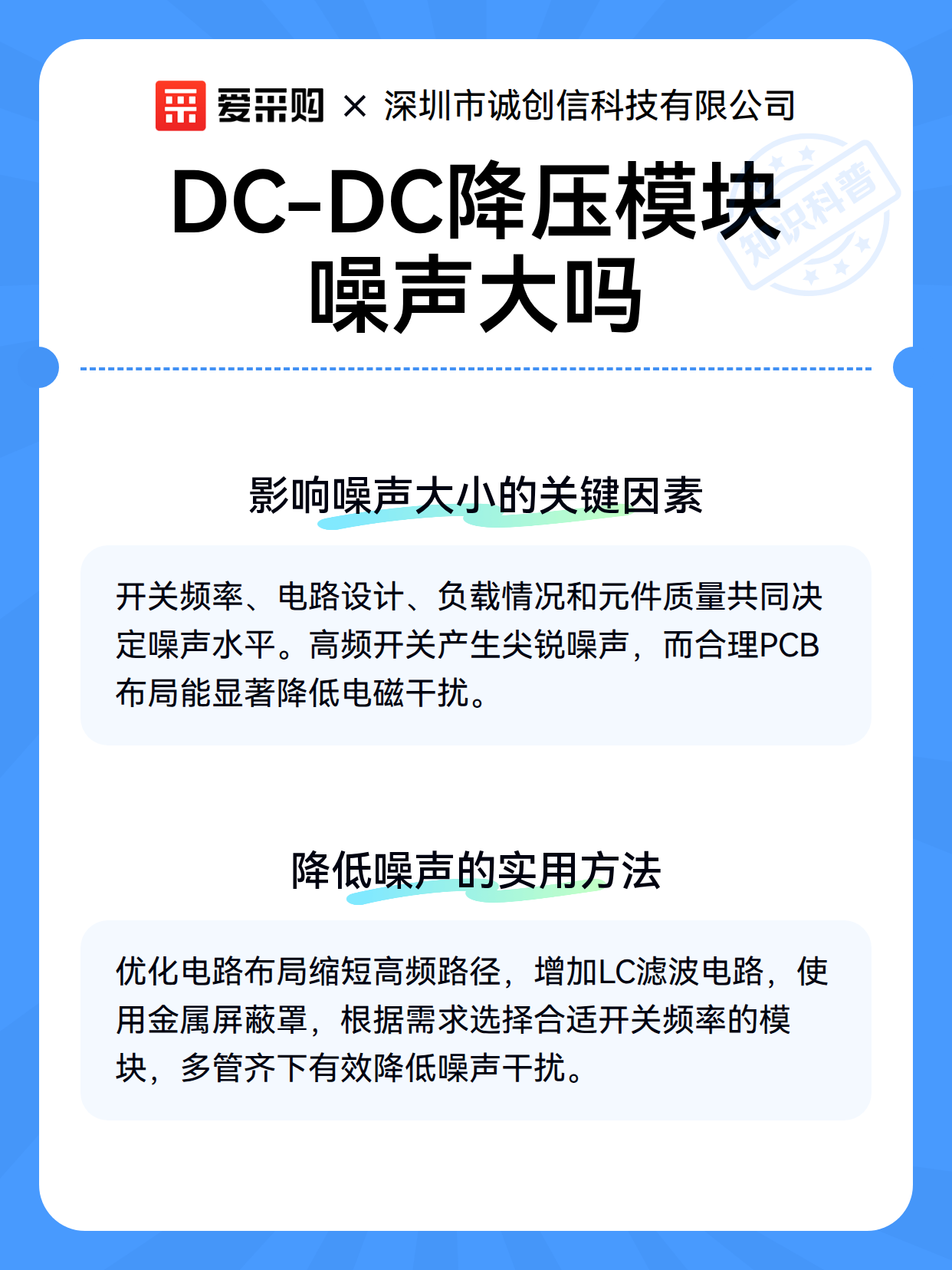 爱采购 × 深圳市诚创信科技有限公司

DC-DC降压模块
噪声大吗

影响噪声大小的关键因素

开关频率、电路设计、负载情况和元件质量共同决定噪声水平。高频开关产生尖锐噪声，而合理PCB布局能显著降低电磁干扰。

降低噪声的实用方法

优化电路布局缩短高频路径，增加LC滤波电路，使用金属屏蔽罩，根据需求选择合适开关频率的模块，多管齐下有效降低噪声干扰。

知识科普